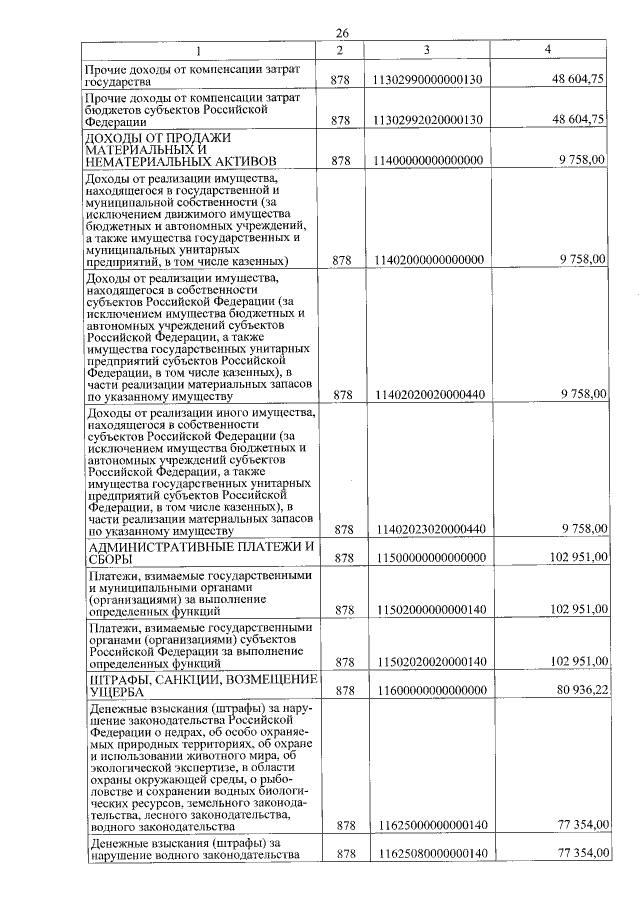 26

| 1 | 2 | 3 | 4 |
|---|---|---|---|
| Прочие доходы от компенсации затрат государства | 878 | 11302990000000130 | 48 604,75 |
| Прочие доходы от компенсации затрат бюджетов субъектов Российской Федерации | 878 | 11302992020000130 | 48 604,75 |
| ДОХОДЫ ОТ ПРОДАЖИ МАТЕРИАЛЬНЫХ И НЕМАТЕРИАЛЬНЫХ АКТИВОВ | 878 | 11400000000000000 | 9 758,00 |
| Доходы от реализации имущества, находящегося в государственной и муниципальной собственности (за исключением движимого имущества бюджетных и автономных учреждений, а также имущества государственных и муниципальных унитарных предприятий, в том числе казенных) | 878 | 11402000000000000 | 9 758,00 |
| Доходы от реализации имущества, находящегося в собственности субъектов Российской Федерации (за исключением имущества бюджетных и автономных учреждений субъектов Российской Федерации, а также имущества государственных унитарных предприятий субъектов Российской Федерации, в том числе казенных), в части реализации материальных запасов по указанному имуществу | 878 | 11402020020000440 | 9 758,00 |
| Доходы от реализации иного имущества, находящегося в собственности субъектов Российской Федерации (за исключением имущества бюджетных и автономных учреждений субъектов Российской Федерации, а также имущества государственных унитарных предприятий субъектов Российской Федерации, в том числе казенных), в части реализации материальных запасов по указанному имуществу | 878 | 11402023020000440 | 9 758,00 |
| АДМИНИСТРАТИВНЫЕ ПЛАТЕЖИ И СБОРЫ | 878 | 11500000000000000 | 102 951,00 |
| Платежи, взимаемые государственными и муниципальными органами (организациями) за выполнение определенных функций | 878 | 11502000000000140 | 102 951,00 |
| Платежи, взимаемые государственными органами (организациями) субъектов Российской Федерации за выполнение определенных функций | 878 | 11502020020000140 | 102 951,00 |
| ШТРАФЫ, САНКЦИИ, ВОЗМЕЩЕНИЕ УЩЕРБА | 878 | 11600000000000000 | 80 936,22 |
| Денежные взыскания (штрафы) за нарушение законодательства Российской Федерации о недрах, об особо охраняемых природных территориях, об охране и использовании животного мира, об экологической экспертизе, в области охраны окружающей среды, о рыболовстве и сохранении водных биологических ресурсов, земельного законодательства, лесного законодательства, водного законодательства | 878 | 11625000000000140 | 77 354,00 |
| Денежные взыскания (штрафы) за нарушение водного законодательства | 878 | 11625080000000140 | 77 354,00 |